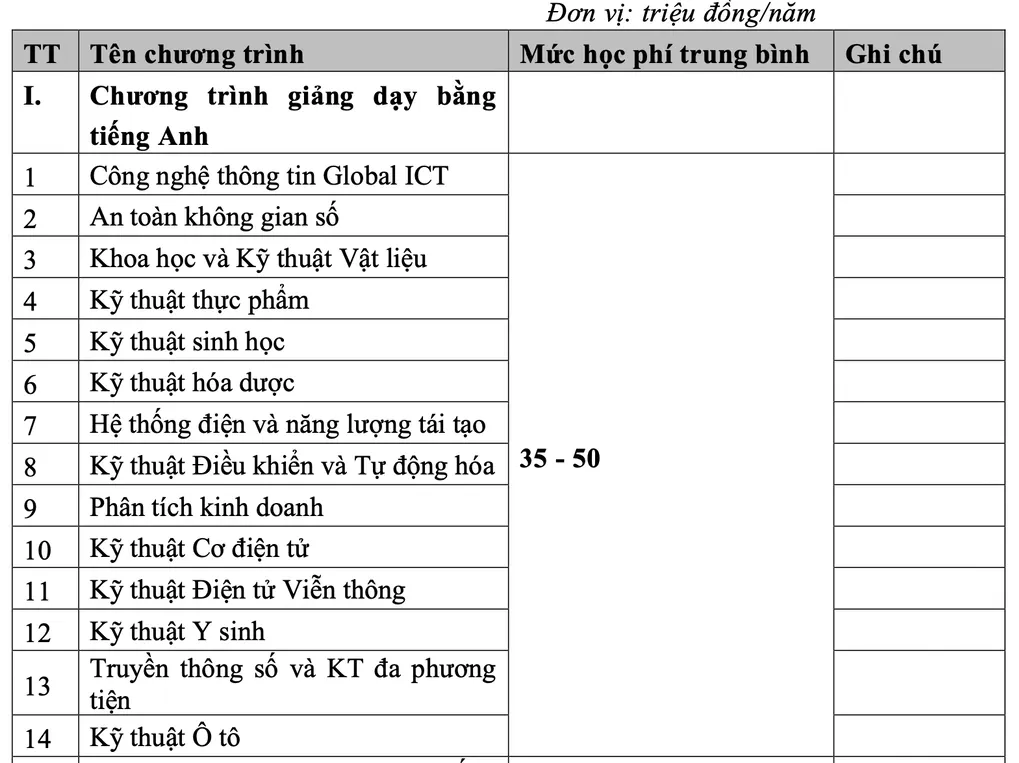 Đơn vị: triệu đồng/năm

| TT | Tên chương trình | Mức học phí trung bình | Ghi chú |
|---|---|---|---|
| I. | Chương trình giảng dạy bằng tiếng Anh | | |
| 1 | Công nghệ thông tin Global ICT | 35 - 50 | |
| 2 | An toàn không gian số | | |
| 3 | Khoa học và Kỹ thuật Vật liệu | | |
| 4 | Kỹ thuật thực phẩm | | |
| 5 | Kỹ thuật sinh học | | |
| 6 | Kỹ thuật hóa dược | | |
| 7 | Hệ thống điện và năng lượng tái tạo | | |
| 8 | Kỹ thuật Điều khiển và Tự động hóa | | |
| 9 | Phân tích kinh doanh | | |
| 10 | Kỹ thuật Cơ điện tử | | |
| 11 | Kỹ thuật Điện tử Viễn thông | | |
| 12 | Kỹ thuật Y sinh | | |
| 13 | Truyền thông số và KT đa phương tiện | | |
| 14 | Kỹ thuật Ô tô | | |